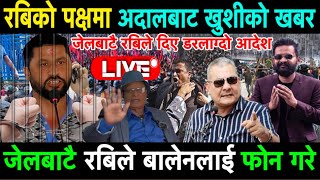 रबिको पक्षमा अदालबाट खुशीको खबर

जेलबाटै रबिले दिए डरलाग्दो आदेश

LIVE

जेलबाटै रबिले बालेनलाई फोन गरे